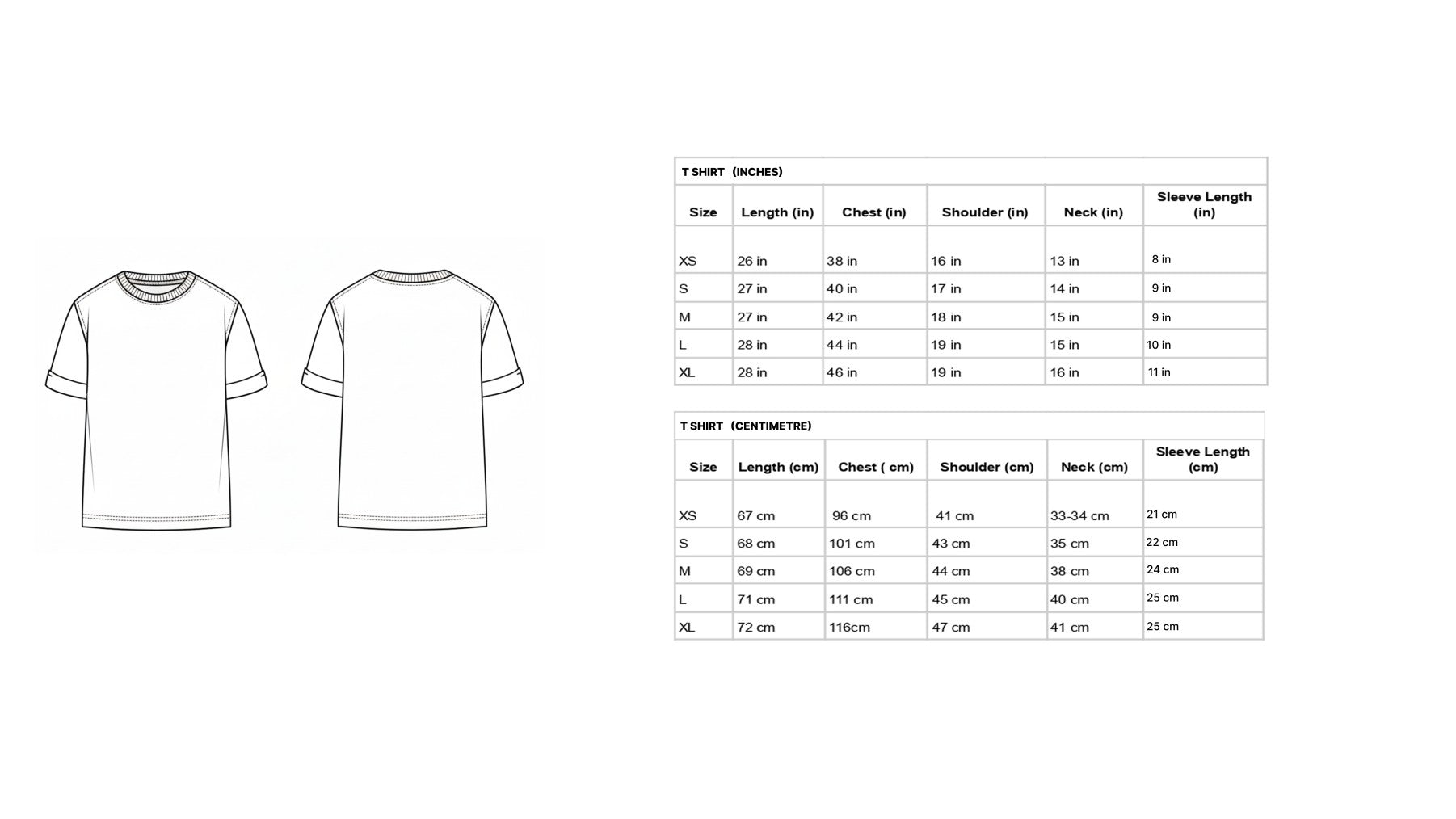 T SHIRT (INCHES)

| Size | Length (in) | Chest (in) | Shoulder (in) | Neck (in) | Sleeve Length (in) |
|---|---|---|---|---|---|
| XS | 26 in | 38 in | 16 in | 13 in | 8 in |
| S | 27 in | 40 in | 17 in | 14 in | 9 in |
| M | 27 in | 42 in | 18 in | 15 in | 9 in |
| L | 28 in | 44 in | 19 in | 15 in | 10 in |
| XL | 28 in | 46 in | 19 in | 16 in | 11 in |

T SHIRT (CENTIMETRE)

| Size | Length (cm) | Chest ( cm) | Shoulder (cm) | Neck (cm) | Sleeve Length (cm) |
|---|---|---|---|---|---|
| XS | 67 cm | 96 cm | 41 cm | 33-34 cm | 21 cm |
| S | 68 cm | 101 cm | 43 cm | 35 cm | 22 cm |
| M | 69 cm | 106 cm | 44 cm | 38 cm | 24 cm |
| L | 71 cm | 111 cm | 45 cm | 40 cm | 25 cm |
| XL | 72 cm | 116cm | 47 cm | 41 cm | 25 cm |